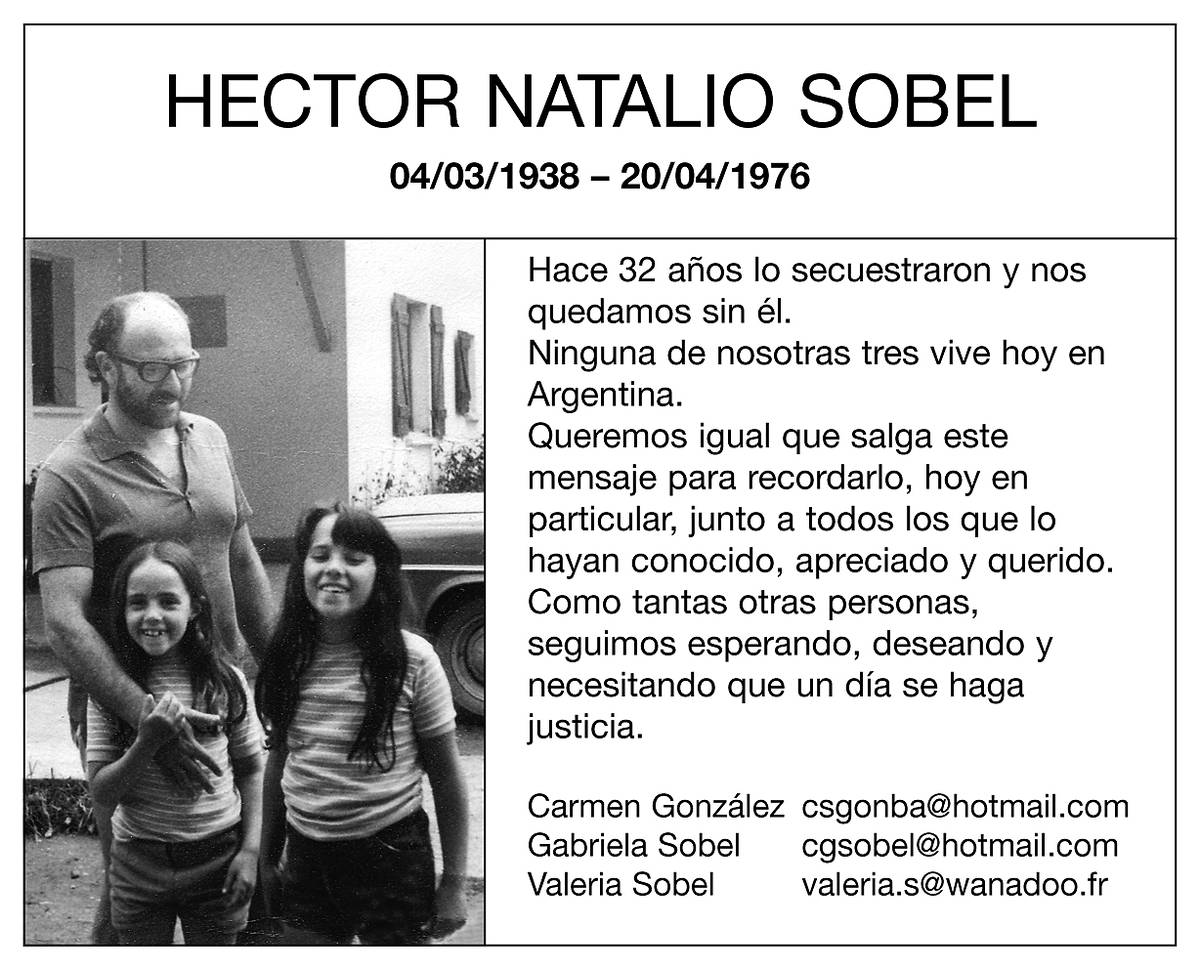 HECTOR NATALIO SOBEL

04/03/1938 – 20/04/1976

Hace 32 años lo secuestraron y nos quedamos sin él.
Ninguna de nosotras tres vive hoy en Argentina.
Queremos igual que salga este mensaje para recordarlo, hoy en particular, junto a todos los que lo hayan conocido, apreciado y querido.
Como tantas otras personas, seguimos esperando, deseando y necesitando que un día se haga justicia.

Carmen González csgonba@hotmail.com
Gabriela Sobel cgsobel@hotmail.com
Valeria Sobel valeria.s@wanadoo.fr